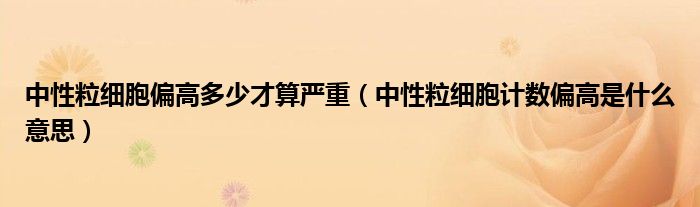 中性粒细胞偏高多少才算严重（中性粒细胞计数偏高是什么意思）